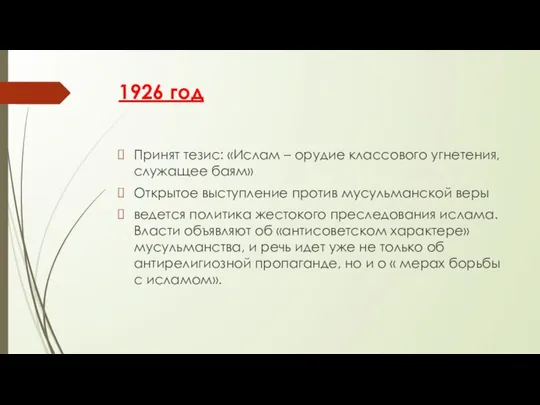 1926 год

Принят тезис: «Ислам – орудие классового угнетения, служащее баям»

Открытое выступление против мусульманской веры

ведется политика жестокого преследования ислама. Власти объявляют об «антисоветском характере» мусульманства, и речь идет уже не только об антирелигиозной пропаганде, но и о « мерах борьбы с исламом».